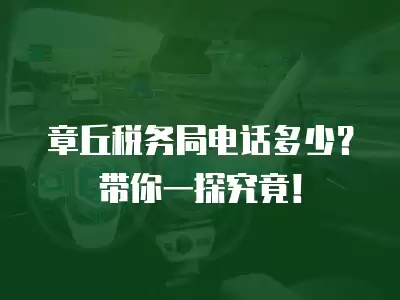 章丘税务局电话多少？
带你一探究竟！